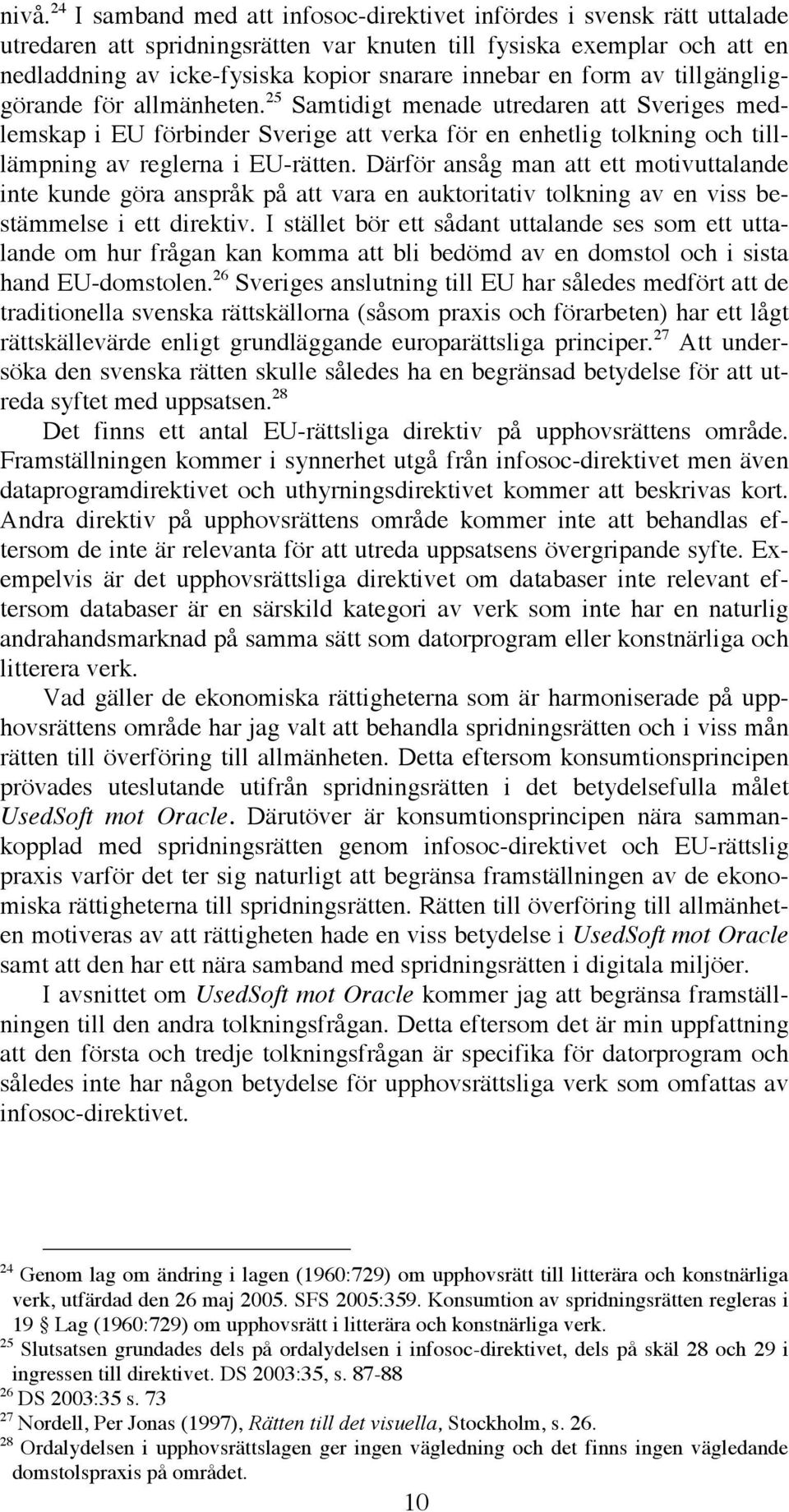 nivå.$^{24}$ I samband med att infosoc-direktivet infördes i svensk rätt uttalade utredaren att spridningsrätten var knuten till fysiska exemplar och att en nedladdning av icke-fysiska kopior snarare innebar en form av tillgängliggörande för allmänheten.$^{25}$ Samtidigt menade utredaren att Sveriges medlemskap i EU förbinder Sverige att verka för en enhetlig tolkning och tilllämpning av reglerna i EU-rätten. Därför ansåg man att ett motivuttalande inte kunde göra anspråk på att vara en auktoritativ tolkning av en viss bestämmelse i ett direktiv. I stället bör ett sådant uttalande ses som ett uttalande om hur frågan kan komma att bli bedömd av en domstol och i sista hand EU-domstolen.$^{26}$ Sveriges anslutning till EU har således medfört att de traditionella svenska rättskällorna (såsom praxis och förarbeten) har ett lågt rättskällevärde enligt grundläggande europarättsliga principer.$^{27}$ Att undersöka den svenska rätten skulle således ha en begränsad betydelse för att utreda syftet med uppsatsen.$^{28}$

Det finns ett antal EU-rättsliga direktiv på upphovsrättens område. Framställningen kommer i synnerhet utgå från infosoc-direktivet men även dataprogramdirektivet och uthyrningsdirektivet kommer att beskrivas kort. Andra direktiv på upphovsrättens område kommer inte att behandlas eftersom de inte är relevanta för att utreda uppsatsens övergripande syfte. Exempelvis är det upphovsrättsliga direktivet om databaser inte relevant eftersom databaser är en särskild kategori av verk som inte har en naturlig andrahandsmarknad på samma sätt som datorprogram eller konstnärliga och litterera verk.

Vad gäller de ekonomiska rättigheterna som är harmoniserade på upphovsrättens område har jag valt att behandla spridningsrätten och i viss mån rätten till överföring till allmänheten. Detta eftersom konsumtionsprincipen prövades uteslutande utifrån spridningsrätten i det betydelsefulla målet UsedSoft mot Oracle. Därutöver är konsumtionsprincipen nära sammankopplad med spridningsrätten genom infosoc-direktivet och EU-rättslig praxis varför det ter sig naturligt att begränsa framställningen av de ekonomiska rättigheterna till spridningsrätten. Rätten till överföring till allmänheten motiveras av att rättigheten hade en viss betydelse i UsedSoft mot Oracle samt att den har ett nära samband med spridningsrätten i digitala miljöer.

I avsnittet om UsedSoft mot Oracle kommer jag att begränsa framställningen till den andra tolkningsfrågan. Detta eftersom det är min uppfattning att den första och tredje tolkningsfrågan är specifika för datorprogram och således inte har någon betydelse för upphovsrättsliga verk som omfattas av infosoc-direktivet.

$^{24}$ Genom lag om ändring i lagen (1960:729) om upphovsrätt till litterära och konstnärliga verk, utfärdad den 26 maj 2005. SFS 2005:359. Konsumtion av spridningsrätten regleras i 19 § Lag (1960:729) om upphovsrätt i litterära och konstnärliga verk.
$^{25}$ Slutsatsen grundades dels på ordalydelsen i infosoc-direktivet, dels på skäl 28 och 29 i ingressen till direktivet. DS 2003:35, s. 87-88
$^{26}$ DS 2003:35 s. 73
$^{27}$ Nordell, Per Jonas (1997), Rätten till det visuella, Stockholm, s. 26.
$^{28}$ Ordalydelsen i upphovsrättslagen ger ingen vägledning och det finns ingen vägledande domstolspraxis på området.

10